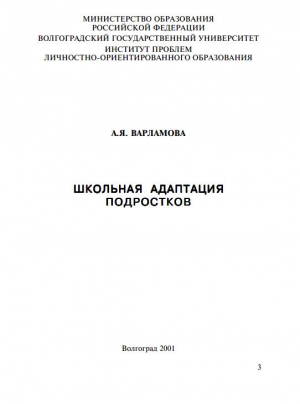 МИНИСТЕРСТВО ОБРАЗОВАНИЯ
РОССИЙСКОЙ ФЕДЕРАЦИИ
ВОЛГОГРАДСКИЙ ГОСУДАРСТВЕННЫЙ УНИВЕРСИТЕТ
ИНСТИТУТ ПРОБЛЕМ
ЛИЧНОСТНО-ОРИЕНТИРОВАННОГО ОБРАЗОВАНИЯ

А.Я. ВАРЛАМОВА

ШКОЛЬНАЯ АДАПТАЦИЯ
ПОДРОСТКОВ

Волгоград 2001

3